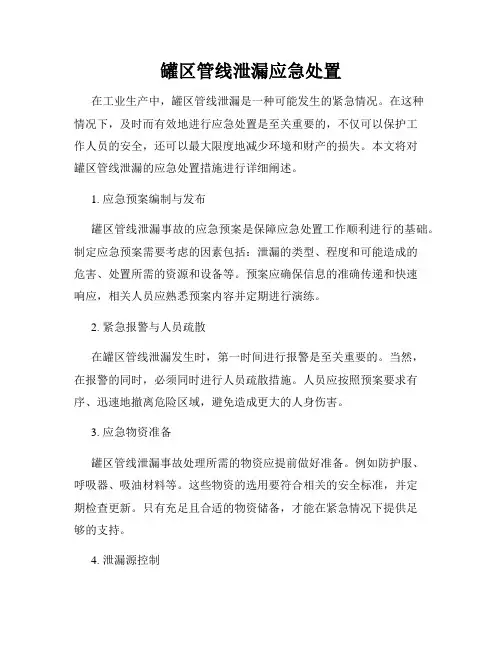 罐区管线泄漏应急处置

在工业生产中，罐区管线泄漏是一种可能发生的紧急情况。在这种情况下，及时而有效地进行应急处置是至关重要的，不仅可以保护工作人员的安全，还可以最大限度地减少环境和财产的损失。本文将对罐区管线泄漏的应急处置措施进行详细阐述。

1. 应急预案编制与发布

罐区管线泄漏事故的应急预案是保障应急处置工作顺利进行的基础。制定应急预案需要考虑的因素包括：泄漏的类型、程度和可能造成的危害、处置所需的资源和设备等。预案应确保信息的准确传递和快速响应，相关人员应熟悉预案内容并定期进行演练。

2. 紧急报警与人员疏散

在罐区管线泄漏发生时，第一时间进行报警是至关重要的。当然，在报警的同时，必须同时进行人员疏散措施。人员应按照预案要求有序、迅速地撤离危险区域，避免造成更大的人身伤害。

3. 应急物资准备

罐区管线泄漏事故处理所需的物资应提前做好准备。例如防护服、呼吸器、吸油材料等。这些物资的选用要符合相关的安全标准，并定期检查更新。只有充足且合适的物资储备，才能在紧急情况下提供足够的支持。

4. 泄漏源控制